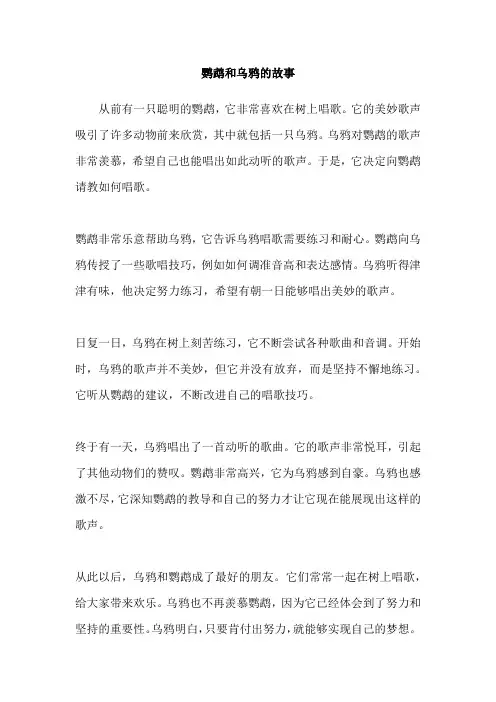 鹦鹉和乌鸦的故事

从前有一只聪明的鹦鹉，它非常喜欢在树上唱歌。它的美妙歌声吸引了许多动物前来欣赏，其中就包括一只乌鸦。乌鸦对鹦鹉的歌声非常羡慕，希望自己也能唱出如此动听的歌声。于是，它决定向鹦鹉请教如何唱歌。

鹦鹉非常乐意帮助乌鸦，它告诉乌鸦唱歌需要练习和耐心。鹦鹉向乌鸦传授了一些歌唱技巧，例如如何调准音高和表达感情。乌鸦听得津津有味，他决定努力练习，希望有朝一日能够唱出美妙的歌声。

日复一日，乌鸦在树上刻苦练习，它不断尝试各种歌曲和音调。开始时，乌鸦的歌声并不美妙，但它并没有放弃，而是坚持不懈地练习。它听从鹦鹉的建议，不断改进自己的唱歌技巧。

终于有一天，乌鸦唱出了一首动听的歌曲。它的歌声非常悦耳，引起了其他动物们的赞叹。鹦鹉非常高兴，它为乌鸦感到自豪。乌鸦也感激不尽，它深知鹦鹉的教导和自己的努力才让它现在能展现出这样的歌声。

从此以后，乌鸦和鹦鹉成了最好的朋友。它们常常一起在树上唱歌，给大家带来欢乐。乌鸦也不再羡慕鹦鹉，因为它已经体会到了努力和坚持的重要性。乌鸦明白，只要肯付出努力，就能够实现自己的梦想。